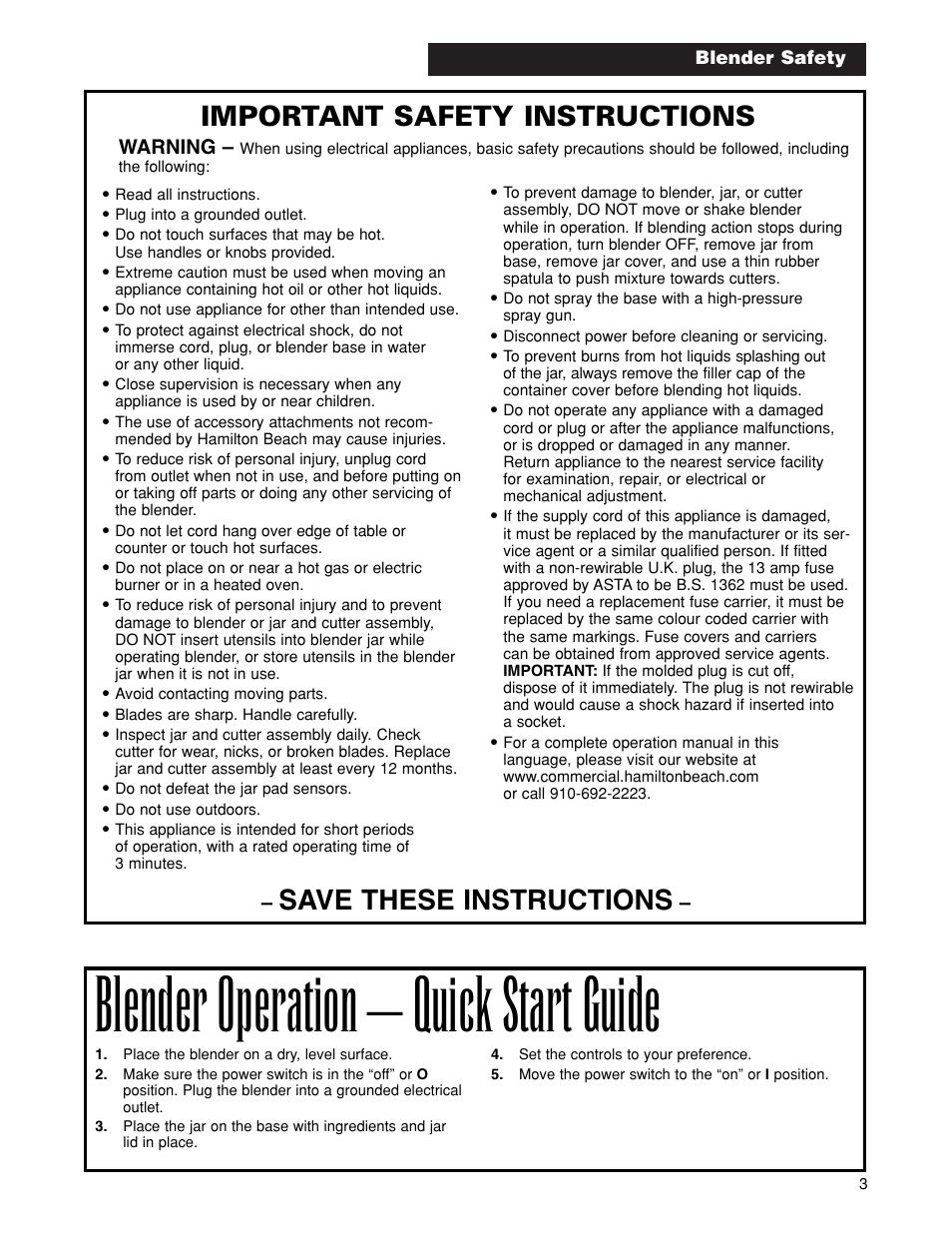 Blender Safety

IMPORTANT SAFETY INSTRUCTIONS

WARNING – When using electrical appliances, basic safety precautions should be followed, including the following:

• Read all instructions.
• Plug into a grounded outlet.
• Do not touch surfaces that may be hot. Use handles or knobs provided.
• Extreme caution must be used when moving an appliance containing hot oil or other hot liquids.
• Do not use appliance for other than intended use.
• To protect against electrical shock, do not immerse cord, plug, or blender base in water or any other liquid.
• Close supervision is necessary when any appliance is used by or near children.
• The use of accessory attachments not recommended by Hamilton Beach may cause injuries.
• To reduce risk of personal injury, unplug cord from outlet when not in use, and before putting on or taking off parts or doing any other servicing of the blender.
• Do not let cord hang over edge of table or counter or touch hot surfaces.
• Do not place on or near a hot gas or electric burner or in a heated oven.
• To reduce risk of personal injury and to prevent damage to blender or jar and cutter assembly, DO NOT insert utensils into blender jar while operating blender, or store utensils in the blender jar when it is not in use.
• Avoid contacting moving parts.
• Blades are sharp. Handle carefully.
• Inspect jar and cutter assembly daily. Check cutter for wear, nicks, or broken blades. Replace jar and cutter assembly at least every 12 months.
• Do not defeat the jar pad sensors.
• Do not use outdoors.
• This appliance is intended for short periods of operation, with a rated operating time of 3 minutes.

• To prevent damage to blender, jar, or cutter assembly, DO NOT move or shake blender while in operation. If blending action stops during operation, turn blender OFF, remove jar from base, remove jar cover, and use a thin rubber spatula to push mixture towards cutters.
• Do not spray the base with a high-pressure spray gun.
• Disconnect power before cleaning or servicing.
• To prevent burns from hot liquids splashing out of the jar, always remove the filler cap of the container cover before blending hot liquids.
• Do not operate any appliance with a damaged cord or plug or after the appliance malfunctions, or is dropped or damaged in any manner. Return appliance to the nearest service facility for examination, repair, or electrical or mechanical adjustment.
• If the supply cord of this appliance is damaged, it must be replaced by the manufacturer or its service agent or a similar qualified person. If fitted with a non-rewirable U.K. plug, the 13 amp fuse approved by ASTA to be B.S. 1362 must be used. If you need a replacement fuse carrier, it must be replaced by the same colour coded carrier with the same markings. Fuse covers and carriers can be obtained from approved service agents. IMPORTANT: If the molded plug is cut off, dispose of it immediately. The plug is not rewirable and would cause a shock hazard if inserted into a socket.
• For a complete operation manual in this language, please visit our website at www.commercial.hamiltonbeach.com or call 910-692-2223.

– SAVE THESE INSTRUCTIONS –

Blender Operation — Quick Start Guide

1. Place the blender on a dry, level surface.
2. Make sure the power switch is in the “off” or O position. Plug the blender into a grounded electrical outlet.
3. Place the jar on the base with ingredients and jar lid in place.
4. Set the controls to your preference.
5. Move the power switch to the “on” or I position.

3